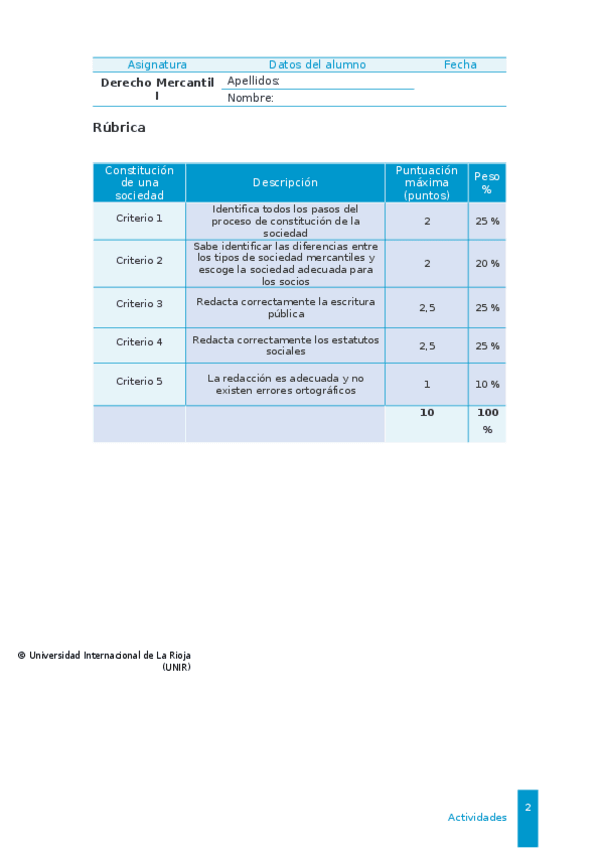 | Asignatura | Datos del alumno | Fecha |
|---|---|---|
| Derecho Mercantil I | Apellidos: | |
| | Nombre: | |

Rúbrica

| Constitución de una sociedad | Descripción | Puntuación máxima (puntos) | Peso % |
|---|---|---|---|
| Criterio 1 | Identifica todos los pasos del proceso de constitución de la sociedad | 2 | 25 % |
| Criterio 2 | Sabe identificar las diferencias entre los tipos de sociedad mercantiles y escoge la sociedad adecuada para los socios | 2 | 20 % |
| Criterio 3 | Redacta correctamente la escritura pública | 2,5 | 25 % |
| Criterio 4 | Redacta correctamente los estatutos sociales | 2,5 | 25 % |
| Criterio 5 | La redacción es adecuada y no existen errores ortográficos | 1 | 10 % |
| | | 10 | 100 % |

© Universidad Internacional de La Rioja (UNIR)

Actividades 2